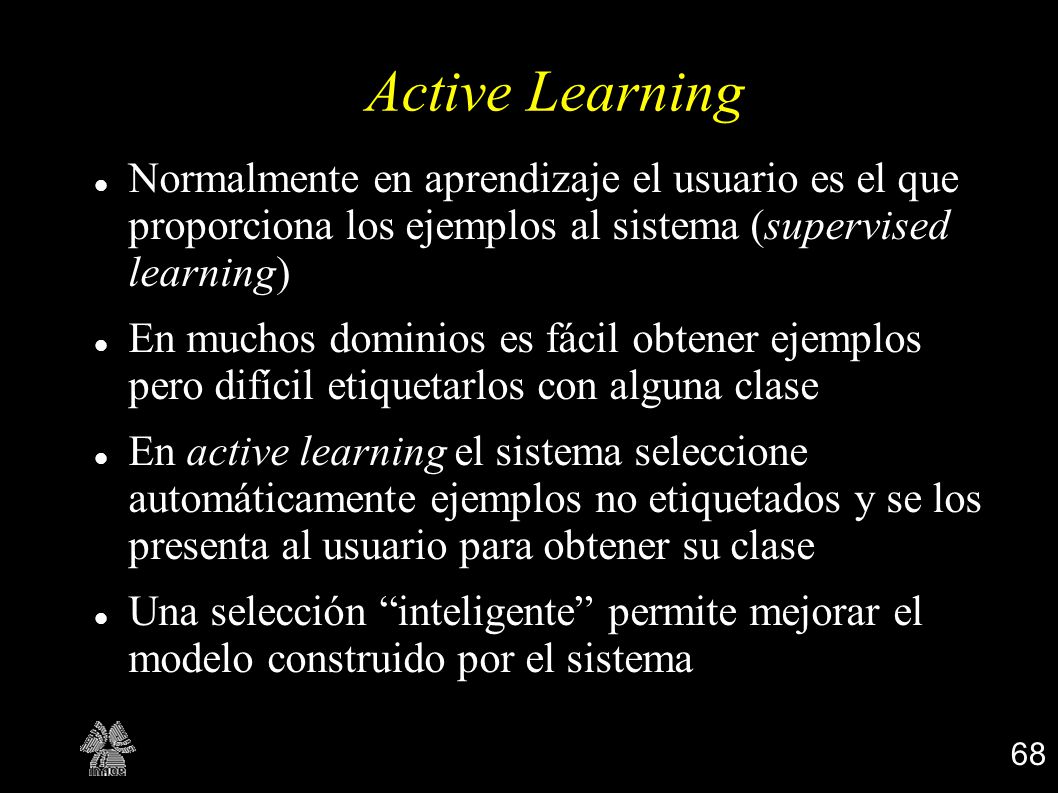 Active Learning

- Normalmente en aprendizaje el usuario es el que proporciona los ejemplos al sistema (supervised learning)
- En muchos dominios es fácil obtener ejemplos pero difícil etiquetarlos con alguna clase
- En active learning el sistema seleccione automáticamente ejemplos no etiquetados y se los presenta al usuario para obtener su clase
- Una selección “inteligente” permite mejorar el modelo construido por el sistema

inaoe

68